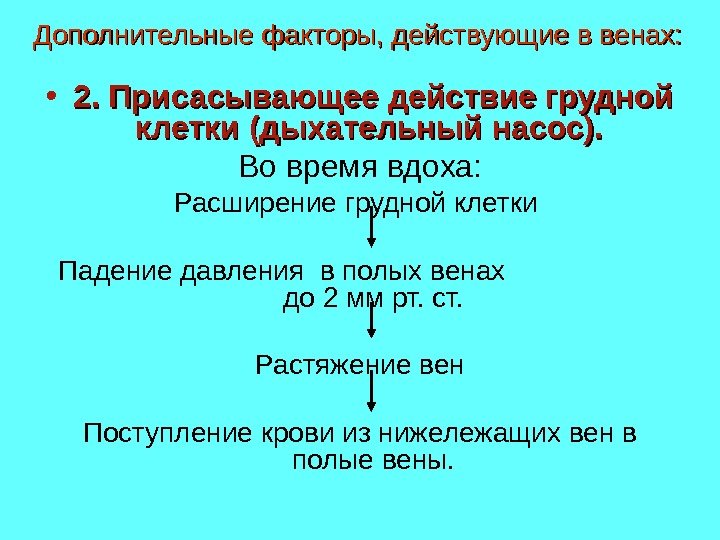 Дополнительные факторы, действующие в венах:

• 2. Присасывающее действие грудной клетки (дыхательный насос).

Во время вдоха:

Расширение грудной клетки

Падение давления в полых венах до 2 мм рт. ст.

Растяжение вен

Поступление крови из нижележащих вен в полые вены.